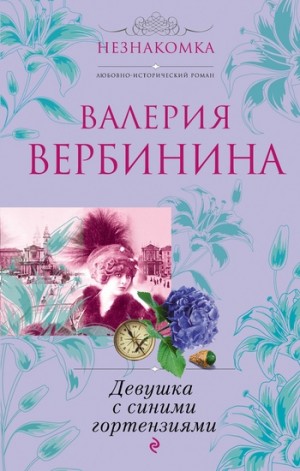 НЕЗНАКОМКА

ЛЮБОВНО-ИСТОРИЧЕСКИЙ РОМАН

ВАЛЕРИЯ ВЕРБИНИНА

Девушка с синими гортензиями